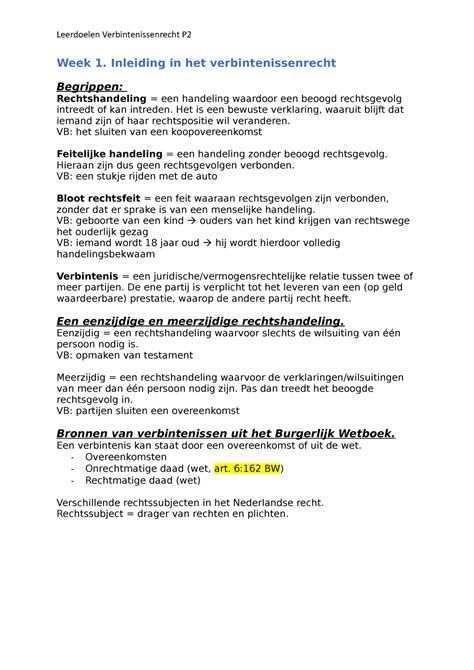 Leerdoelen Verbintenissenrecht P2

Week 1. Inleiding in het verbintenissenrecht

Begrippen:
Rechtshandeling = een handeling waardoor een beoogd rechtsgevolg intreedt of kan intreden. Het is een bewuste verklaring, waaruit blijft dat iemand zijn of haar rechtspositie wil veranderen.
VB: het sluiten van een koopovereenkomst

Feitelijke handeling = een handeling zonder beoogd rechtsgevolg. Hieraan zijn dus geen rechtsgevolgen verbonden.
VB: een stukje rijden met de auto

Bloot rechtsfeit = een feit waaraan rechtsgevolgen zijn verbonden, zonder dat er sprake is van een menselijke handeling.
VB: geboorte van een kind → ouders van het kind krijgen van rechtswege het ouderlijk gezag
VB: iemand wordt 18 jaar oud → hij wordt hierdoor volledig handelingsbekwaam

Verbintenis = een juridische/vermogensrechtelijke relatie tussen twee of meer partijen. De ene partij is verplicht tot het leveren van een (op geld waardeerbare) prestatie, waarop de andere partij recht heeft.

Een eenzijdige en meerzijdige rechtshandeling.
Eenzijdig = een rechtshandeling waarvoor slechts de wilsuiting van één persoon nodig is.
VB: opmaken van testament

Meerzijdig = een rechtshandeling waarvoor de verklaringen/wilsuitingen van meer dan één persoon nodig zijn. Pas dan treedt het beoogde rechtsgevolg in.
VB: partijen sluiten een overeenkomst

Bronnen van verbintenissen uit het Burgerlijk Wetboek.
Een verbintenis kan staat door een overeenkomst of uit de wet.
- Overeenkomsten
- Onrechtmatige daad (wet, art. 6:162 BW)
- Rechtmatige daad (wet)

Verschillende rechtssubjecten in het Nederlandse recht.
Rechtssubject = drager van rechten en plichten.